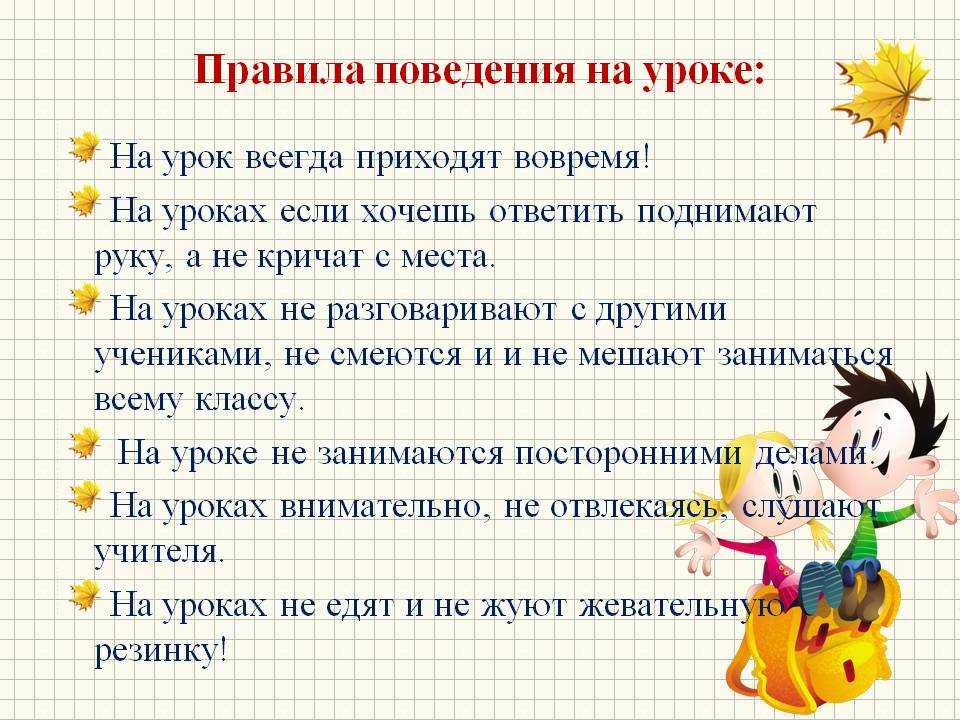 Правила поведения на уроке:

На урок всегда приходят вовремя!

На уроках если хочешь ответить поднимают руку, а не кричат с места.

На уроках не разговаривают с другими учениками, не смеются и и не мешают заниматься всему классу.

На уроке не занимаются посторонними делами.

На уроках внимательно, не отвлекаясь, слушают учителя.

На уроках не едят и не жуют жевательную резинку!